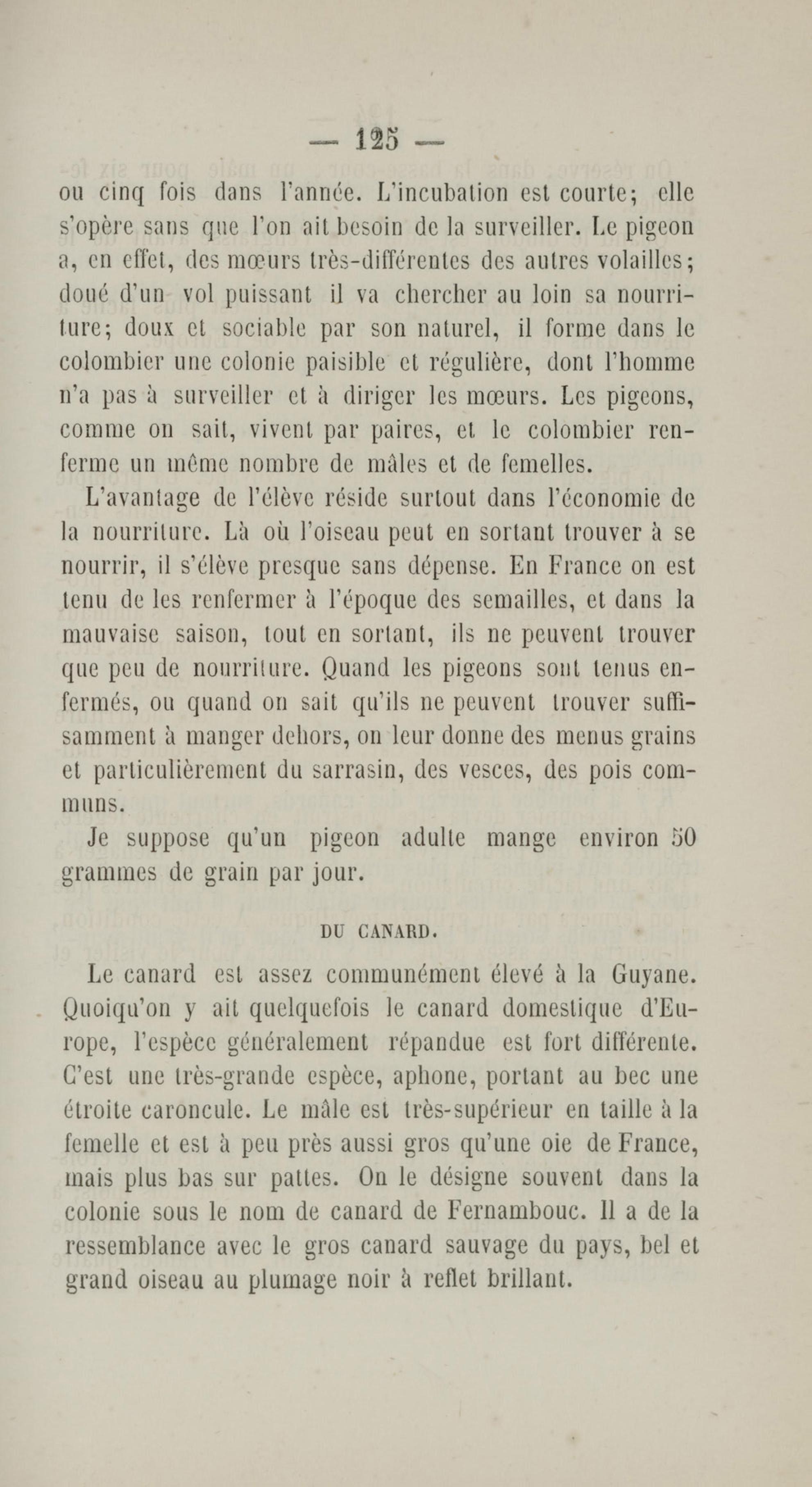 — 125 —

ou cinq fois dans l'année. L'incubation est courte; elle s'opère sans que l'on ait besoin de la surveiller. Le pigeon a, en effet, des mœurs très-différentes des autres volailles; doué d'un vol puissant il va chercher au loin sa nourriture; doux et sociable par son naturel, il forme dans le colombier une colonie paisible et régulière, dont l'homme n'a pas à surveiller et à diriger les mœurs. Les pigeons, comme on sait, vivent par paires, et le colombier renferme un même nombre de mâles et de femelles.

L'avantage de l'élève réside surtout dans l'économie de la nourriture. Là où l'oiseau peut en sortant trouver à se nourrir, il s'élève presque sans dépense. En France on est tenu de les renfermer à l'époque des semailles, et dans la mauvaise saison, tout en sortant, ils ne peuvent trouver que peu de nourriture. Quand les pigeons sont tenus enfermés, ou quand on sait qu'ils ne peuvent trouver suffisamment à manger dehors, on leur donne des menus grains et particulièrement du sarrasin, des vesces, des pois communs.

Je suppose qu'un pigeon adulte mange environ 50 grammes de grain par jour.

DU CANARD.

Le canard est assez communément élevé à la Guyane. Quoiqu'on y ait quelquefois le canard domestique d'Europe, l'espèce généralement répandue est fort différente. C'est une très-grande espèce, aphone, portant au bec une étroite caroncule. Le mâle est très-supérieur en taille à la femelle et est à peu près aussi gros qu'une oie de France, mais plus bas sur pattes. On le désigne souvent dans la colonie sous le nom de canard de Fernambouc. Il a de la ressemblance avec le gros canard sauvage du pays, bel et grand oiseau au plumage noir à reflet brillant.